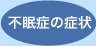 不眠症の症状